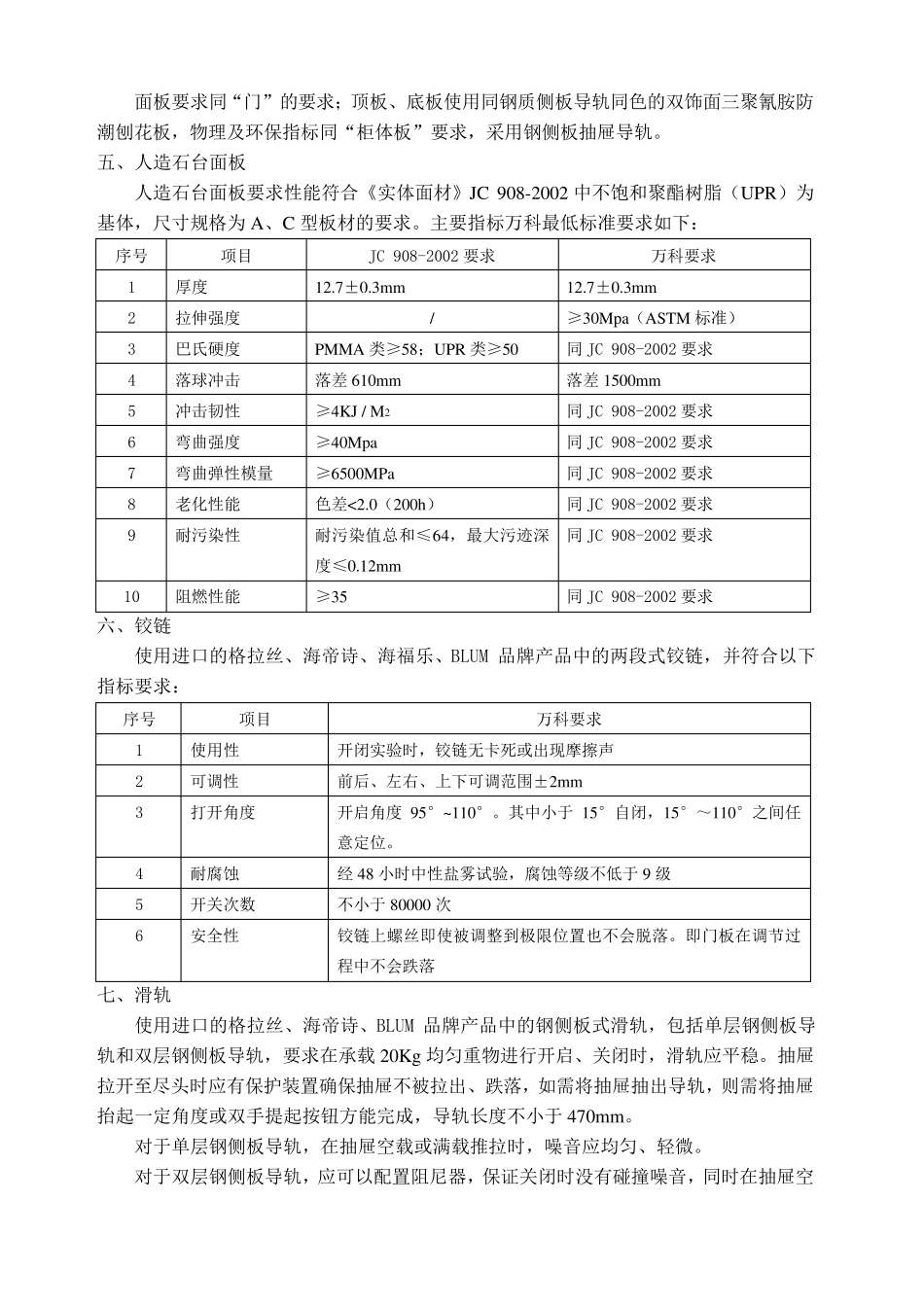 面板要求同“门”的要求；顶板、底板使用同钢质侧板导轨同色的双饰面三聚氰胺防潮刨花板，物理及环保指标同“柜体板”要求，采用钢侧板抽屉导轨。

五、人造石台面板

人造石台面板要求性能符合《实体面材》JC 908-2002 中不饱和聚酯树脂（UPR）为基体，尺寸规格为 A、C 型板材的要求。主要指标万科最低标准要求如下：

| 序号 | 项目 | JC 908-2002 要求 | 万科要求 |
|---|---|---|---|
| 1 | 厚度 | 12.7±0.3mm | 12.7±0.3mm |
| 2 | 拉伸强度 | / | ≥30Mpa（ASTM 标准） |
| 3 | 巴氏硬度 | PMMA 类≥58；UPR 类≥50 | 同 JC 908-2002 要求 |
| 4 | 落球冲击 | 落差 610mm | 落差 1500mm |
| 5 | 冲击韧性 | ≥4KJ / M2 | 同 JC 908-2002 要求 |
| 6 | 弯曲强度 | ≥40Mpa | 同 JC 908-2002 要求 |
| 7 | 弯曲弹性模量 | ≥6500MPa | 同 JC 908-2002 要求 |
| 8 | 老化性能 | 色差<2.0（200h） | 同 JC 908-2002 要求 |
| 9 | 耐污染性 | 耐污染值总和≤64，最大污迹深度≤0.12mm | 同 JC 908-2002 要求 |
| 10 | 阻燃性能 | ≥35 | 同 JC 908-2002 要求 |

六、铰链

使用进口的格拉丝、海帝诗、海福乐、BLUM 品牌产品中的两段式铰链，并符合以下指标要求：

| 序号 | 项目 | 万科要求 |
|---|---|---|
| 1 | 使用性 | 开闭实验时，铰链无卡死或出现摩擦声 |
| 2 | 可调性 | 前后、左右、上下可调范围±2mm |
| 3 | 打开角度 | 开启角度 95°~110°。其中小于 15°自闭，15°～110°之间任意定位。 |
| 4 | 耐腐蚀 | 经 48 小时中性盐雾试验，腐蚀等级不低于 9 级 |
| 5 | 开关次数 | 不小于 80000 次 |
| 6 | 安全性 | 铰链上螺丝即使被调整到极限位置也不会脱落。即门板在调节过程中不会跌落 |

七、滑轨

使用进口的格拉丝、海帝诗、BLUM 品牌产品中的钢侧板式滑轨，包括单层钢侧板导轨和双层钢侧板导轨，要求在承载 20Kg 均匀重物进行开启、关闭时，滑轨应平稳。抽屉拉开至尽头时应有保护装置确保抽屉不被拉出、跌落，如需将抽屉抽出导轨，则需将抽屉抬起一定角度或双手提起按钮方能完成，导轨长度不小于 470mm。

对于单层钢侧板导轨，在抽屉空载或满载推拉时，噪音应均匀、轻微。

对于双层钢侧板导轨，应可以配置阻尼器，保证关闭时没有碰撞噪音，同时在抽屉空